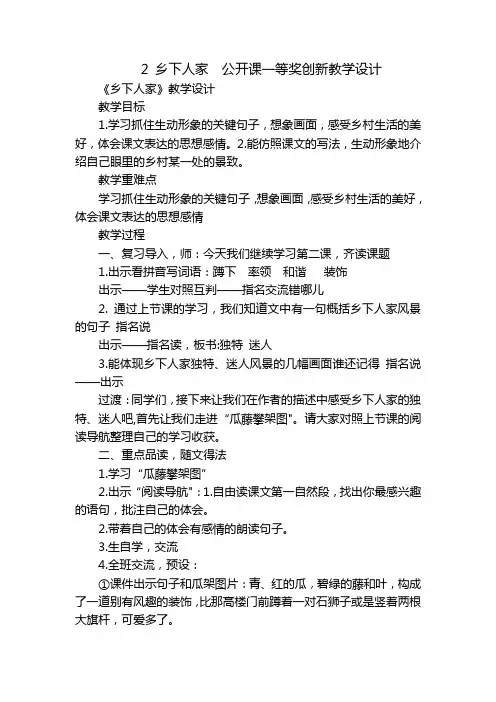 2 乡下人家 公开课一等奖创新教学设计

《乡下人家》教学设计

教学目标

1.学习抓住生动形象的关键句子，想象画面，感受乡村生活的美好，体会课文表达的思想感情。2.能仿照课文的写法，生动形象地介绍自己眼里的乡村某一处的景致。

教学重难点

学习抓住生动形象的关键句子，想象画面，感受乡村生活的美好，体会课文表达的思想感情

教学过程

一、复习导入，师：今天我们继续学习第二课，齐读课题

1.出示看拼音写词语：蹲下 率领 和谐 装饰

出示——学生对照互判——指名交流错哪儿

2. 通过上节课的学习，我们知道文中有一句概括乡下人家风景的句子 指名说

出示——指名读，板书:独特 迷人

3.能体现乡下人家独特、迷人风景的几幅画面谁还记得 指名说——出示

过渡：同学们，接下来让我们在作者的描述中感受乡下人家的独特、迷人吧,首先让我们走进“瓜藤攀架图”。请大家对照上节课的阅读导航整理自己的学习收获。

二、重点品读，随文得法

1.学习“瓜藤攀架图”

2.出示“阅读导航”：1.自由读课文第一自然段，找出你最感兴趣的语句，批注自己的体会。

2.带着自己的体会有感情的朗读句子。

3.生自学，交流

4.全班交流，预设：

①课件出示句子和瓜架图片：青、红的瓜，碧绿的藤和叶，构成了一道别有风趣的装饰，比那高楼门前蹲着一对石狮子或是竖着两根大旗杆，可爱多了。